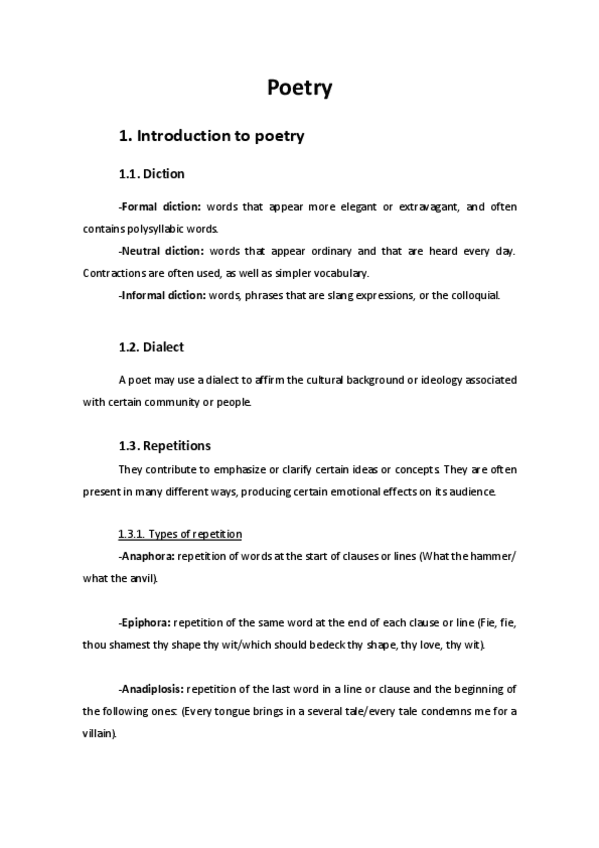 Poetry

1. Introduction to poetry

1.1. Diction

-Formal diction: words that appear more elegant or extravagant, and often contains polysyllabic words.

-Neutral diction: words that appear ordinary and that are heard every day. Contractions are often used, as well as simpler vocabulary.

-Informal diction: words, phrases that are slang expressions, or the colloquial.

1.2. Dialect

A poet may use a dialect to affirm the cultural background or ideology associated with certain community or people.

1.3. Repetitions

They contribute to emphasize or clarify certain ideas or concepts. They are often present in many different ways, producing certain emotional effects on its audience.

1.3.1. Types of repetition

-Anaphora: repetition of words at the start of clauses or lines (What the hammer/ what the anvil).

-Epiphora: repetition of the same word at the end of each clause or line (Fie, fie, thou shamest thy shape thy wit/which should bedeck thy shape, thy love, thy wit).

-Anadiplosis: repetition of the last word in a line or clause and the beginning of the following ones: (Every tongue brings in a several tale/every tale condemns me for a villain).